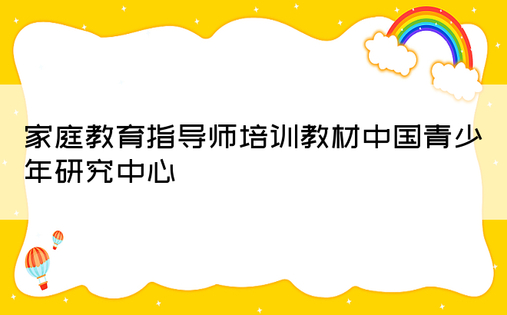 家庭教育指导师培训教材中国青少年研究中心